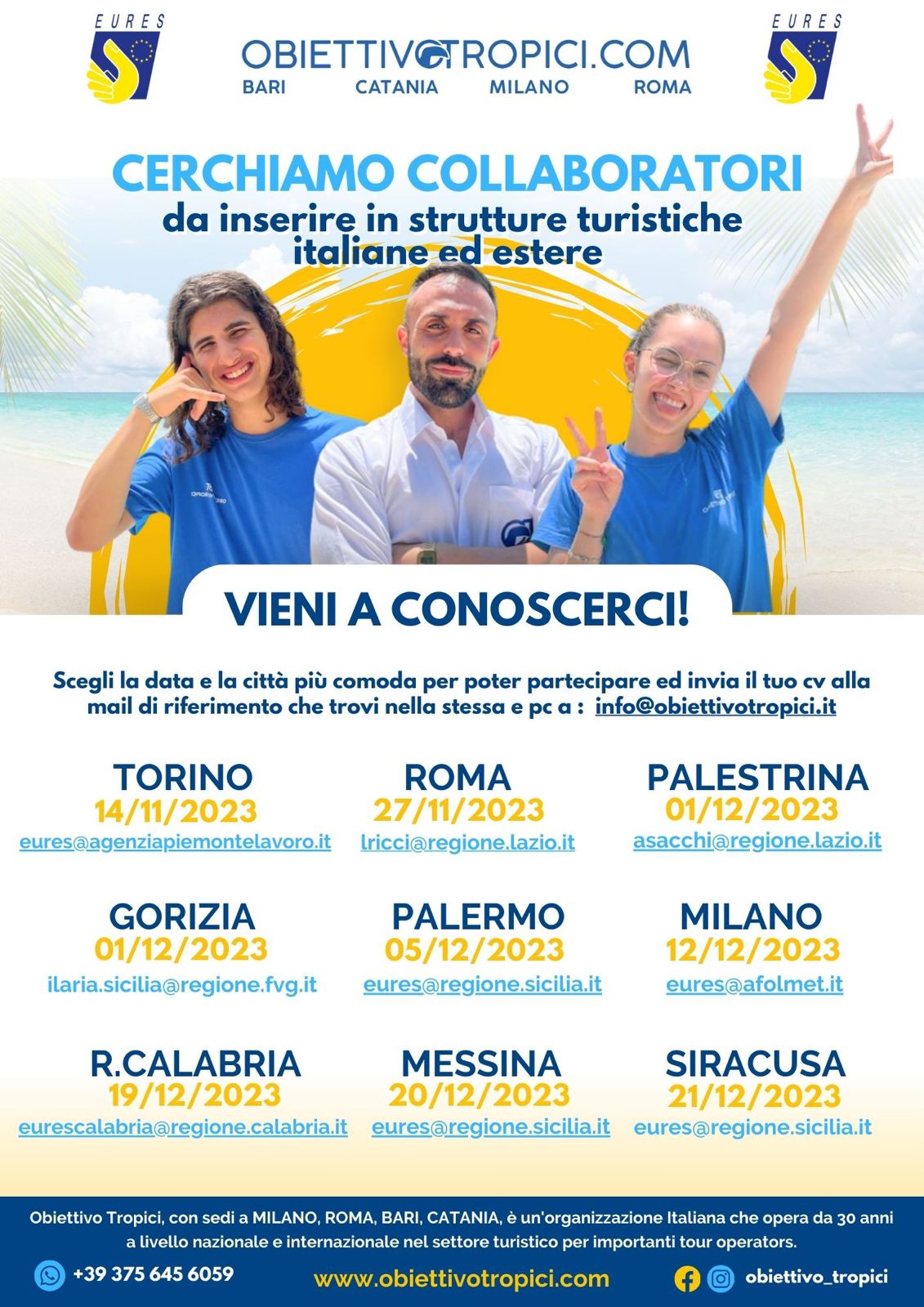 EURES

OBIETTIVOTROPICI.COM
BARI CATANIA MILANO ROMA

EURES

CERCHIAMO COLLABORATORI
da inserire in strutture turistiche italiane ed estere

VIENI A CONOSCERCI!

Scegli la data e la città più comoda per poter partecipare ed invia il tuo cv alla mail di riferimento che trovi nella stessa e pc a : info@obiettivotropici.it

TORINO
14/11/2023
eures@agenziapiemontelavoro.it

ROMA
27/11/2023
lricci@regione.lazio.it

PALESTRINA
01/12/2023
asacchi@regione.lazio.it

GORIZIA
01/12/2023
ilaria.sicilia@regione.fvg.it

PALERMO
05/12/2023
eures@regione.sicilia.it

MILANO
12/12/2023
eures@afolmet.it

R.CALABRIA
19/12/2023
eurescalabria@regione.calabria.it

MESSINA
20/12/2023
eures@regione.sicilia.it

SIRACUSA
21/12/2023
eures@regione.sicilia.it

Obiettivo Tropici, con sedi a MILANO, ROMA, BARI, CATANIA, è un'organizzazione Italiana che opera da 30 anni a livello nazionale e internazionale nel settore turistico per importanti tour operators.

+39 375 645 6059

www.obiettivotropici.com

obiettivo_tropici